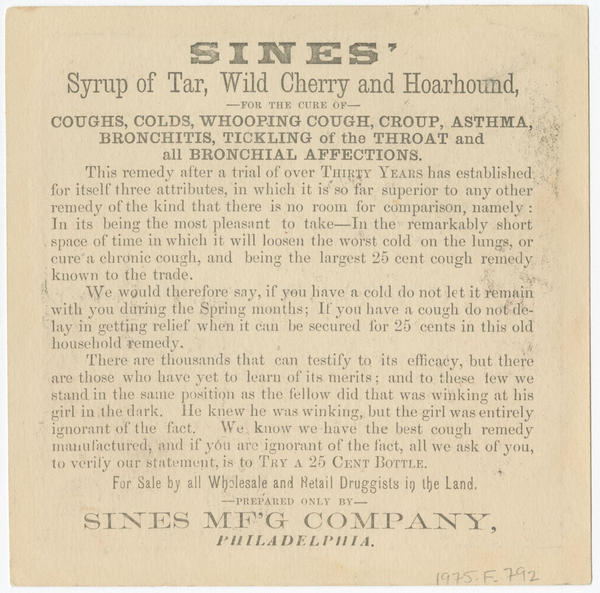 SINES'

Syrup of Tar, Wild Cherry and Hoarhound,

—FOR THE CURE OF—

COUGHS, COLDS, WHOOPING COUGH, CROUP, ASTHMA, BRONCHITIS, TICKLING of the THROAT and all BRONCHIAL AFFECTIONS.

This remedy after a trial of over THIRTY YEARS has established for itself three attributes, in which it is so far superior to any other remedy of the kind that there is no room for comparison, namely: In its being the most pleasant to take—In the remarkably short space of time in which it will loosen the worst cold on the lungs, or cure a chronic cough, and being the largest 25 cent cough remedy known to the trade.

We would therefore say, if you have a cold do not let it remain with you during the Spring months; If you have a cough do not delay in getting relief when it can be secured for 25 cents in this old household remedy.

There are thousands that can testify to its efficacy, but there are those who have yet to learn of its merits; and to these few we stand in the same position as the fellow did that was winking at his girl in the dark. He knew he was winking, but the girl was entirely ignorant of the fact. We know we have the best cough remedy manufactured, and if you are ignorant of the fact, all we ask of you, to verify our statement, is to TRY A 25 CENT BOTTLE.

For Sale by all Wholesale and Retail Druggists in the Land.

—PREPARED ONLY BY—

SINES MF'G COMPANY,

PHILADELPHIA.

1975.F.792